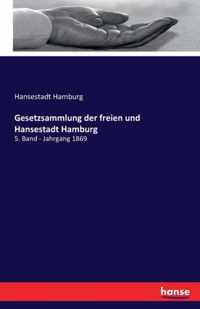 Hansestadt Hamburg

Gesetzsammlung der freien und Hansestadt Hamburg

5. Band - Jahrgang 1869

hanse